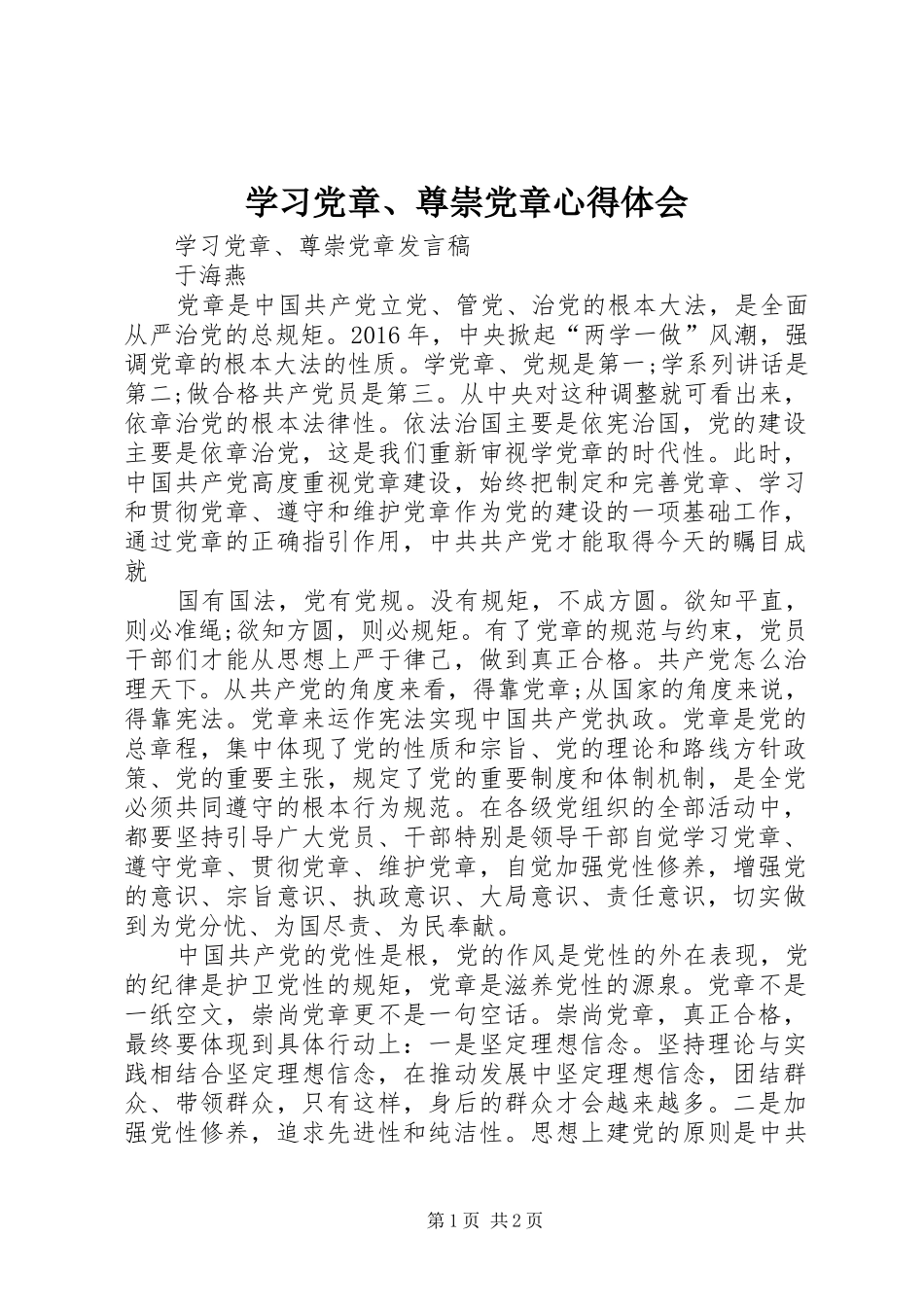 学习党章、尊崇党章心得体会

学习党章、尊崇党章发言稿

于海燕

党章是中国共产党立党、管党、治党的根本大法，是全面从严治党的总规矩。2016年，中央掀起“两学一做”风潮，强调党章的根本大法的性质。学党章、党规是第一;学系列讲话是第二;做合格共产党员是第三。从中央对这种调整就可看出来，依章治党的根本法律性。依法治国主要是依宪治国，党的建设主要是依章治党，这是我们重新审视学党章的时代性。此时，中国共产党高度重视党章建设，始终把制定和完善党章、学习和贯彻党章、遵守和维护党章作为党的建设的一项基础工作，通过党章的正确指引作用，中共共产党才能取得今天的瞩目成就

国有国法，党有党规。没有规矩，不成方圆。欲知平直，则必准绳;欲知方圆，则必规矩。有了党章的规范与约束，党员干部们才能从思想上严于律己，做到真正合格。共产党怎么治理天下。从共产党的角度来看，得靠党章;从国家的角度来说，得靠宪法。党章来运作宪法实现中国共产党执政。党章是党的总章程，集中体现了党的性质和宗旨、党的理论和路线方针政策、党的重要主张，规定了党的重要制度和体制机制，是全党必须共同遵守的根本行为规范。在各级党组织的全部活动中，都要坚持引导广大党员、干部特别是领导干部自觉学习党章、遵守党章、贯彻党章、维护党章，自觉加强党性修养，增强党的意识、宗旨意识、执政意识、大局意识、责任意识，切实做到为党分忧、为国尽责、为民奉献。

中国共产党的党性是根，党的作风是党性的外在表现，党的纪律是护卫党性的规矩，党章是滋养党性的源泉。党章不是一纸空文，崇尚党章更不是一句空话。崇尚党章，真正合格，最终要体现到具体行动上：一是坚定理想信念。坚持理论与实践相结合坚定理想信念，在推动发展中坚定理想信念，团结群众、带领群众，只有这样，身后的群众才会越来越多。二是加强党性修养，追求先进性和纯洁性。思想上建党的原则是中共

第1页 共2页